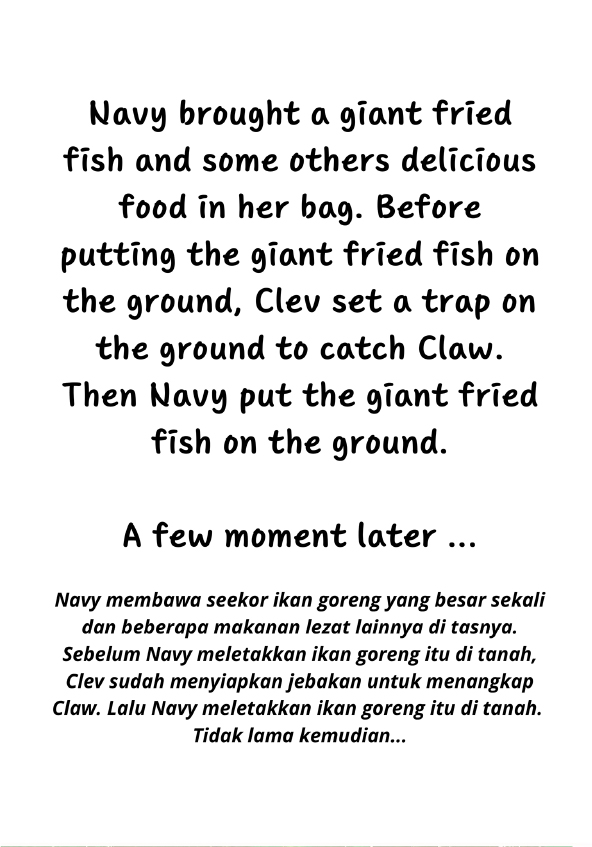 Navy brought a giant fried fish and some others delicious food in her bag. Before putting the giant fried fish on the ground, Clev set a trap on the ground to catch Claw. Then Navy put the giant fried fish on the ground.

A few moment later ...

Navy membawa seekor ikan goreng yang besar sekali dan beberapa makanan lezat lainnya di tasnya. Sebelum Navy meletakkan ikan goreng itu di tanah, Clev sudah menyiapkan jebakan untuk menangkap Claw. Lalu Navy meletakkan ikan goreng itu di tanah. Tidak lama kemudian...